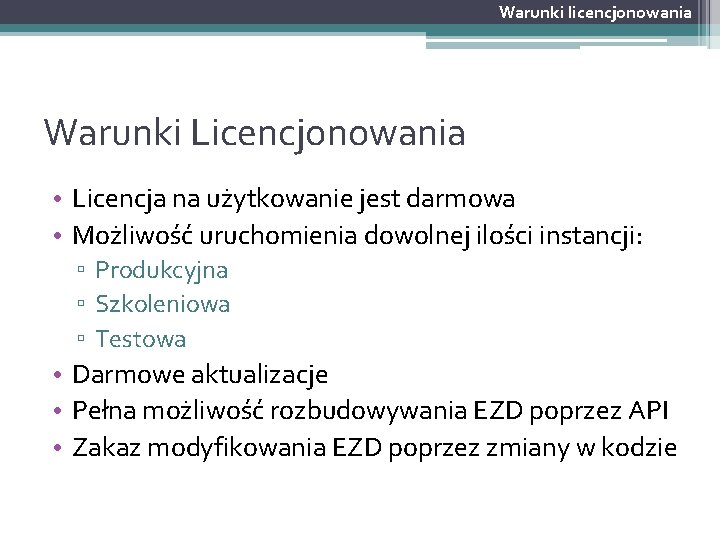 Warunki licencjonowania

Warunki Licencjonowania

• Licencja na użytkowanie jest darmowa
• Możliwość uruchomienia dowolnej ilości instancji:
▫ Produkcyjna
▫ Szkoleniowa
▫ Testowa
• Darmowe aktualizacje
• Pełna możliwość rozbudowywania EZD poprzez API
• Zakaz modyfikowania EZD poprzez zmiany w kodzie